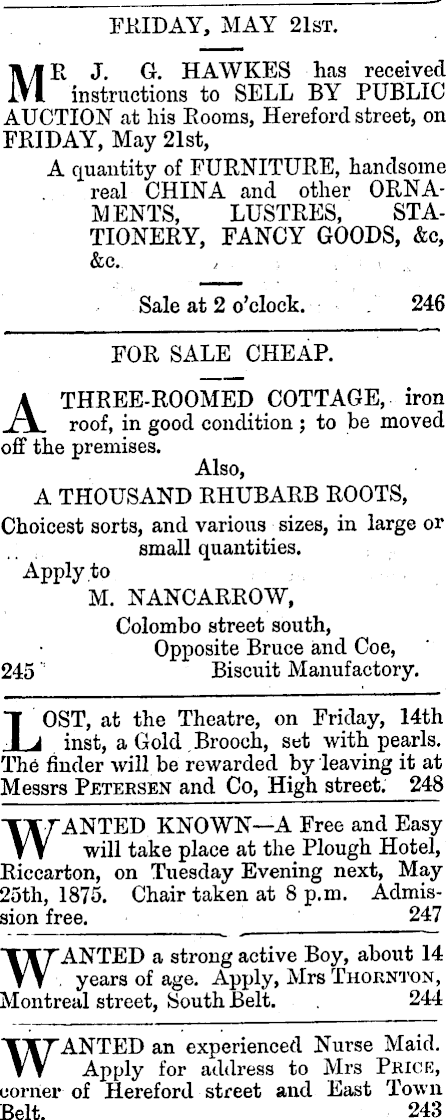 FRIDAY, MAY 21st.

MR J. G. HAWKES has received instructions to SELL BY PUBLIC AUCTION at his Rooms, Hereford street, on FRIDAY, May 21st,

A quantity of FURNITURE, handsome real CHINA and other ORNAMENTS, LUSTRES, STATIONERY, FANCY GOODS, &c, &c.

Sale at 2 o'clock. 246

FOR SALE CHEAP.

A THREE-ROOMED COTTAGE, iron roof, in good condition; to be moved off the premises.

Also,

A THOUSAND RHUBARB ROOTS,

Choicest sorts, and various sizes, in large or small quantities.

Apply to

M. NANCARROW,

Colombo street south, Opposite Bruce and Coe, Biscuit Manufactory.

245

LOST, at the Theatre, on Friday, 14th inst, a Gold Brooch, set with pearls. The finder will be rewarded by leaving it at Messrs PETERSEN and Co, High street. 248

WANTED KNOWN—A Free and Easy will take place at the Plough Hotel, Riccarton, on Tuesday Evening next, May 25th, 1875. Chair taken at 8 p.m. Admission free. 247

WANTED a strong active Boy, about 14 years of age. Apply, Mrs THORNTON, Montreal street, South Belt. 244

WANTED an experienced Nurse Maid. Apply for address to Mrs PRICE, corner of Hereford street and East Town Belt. 243